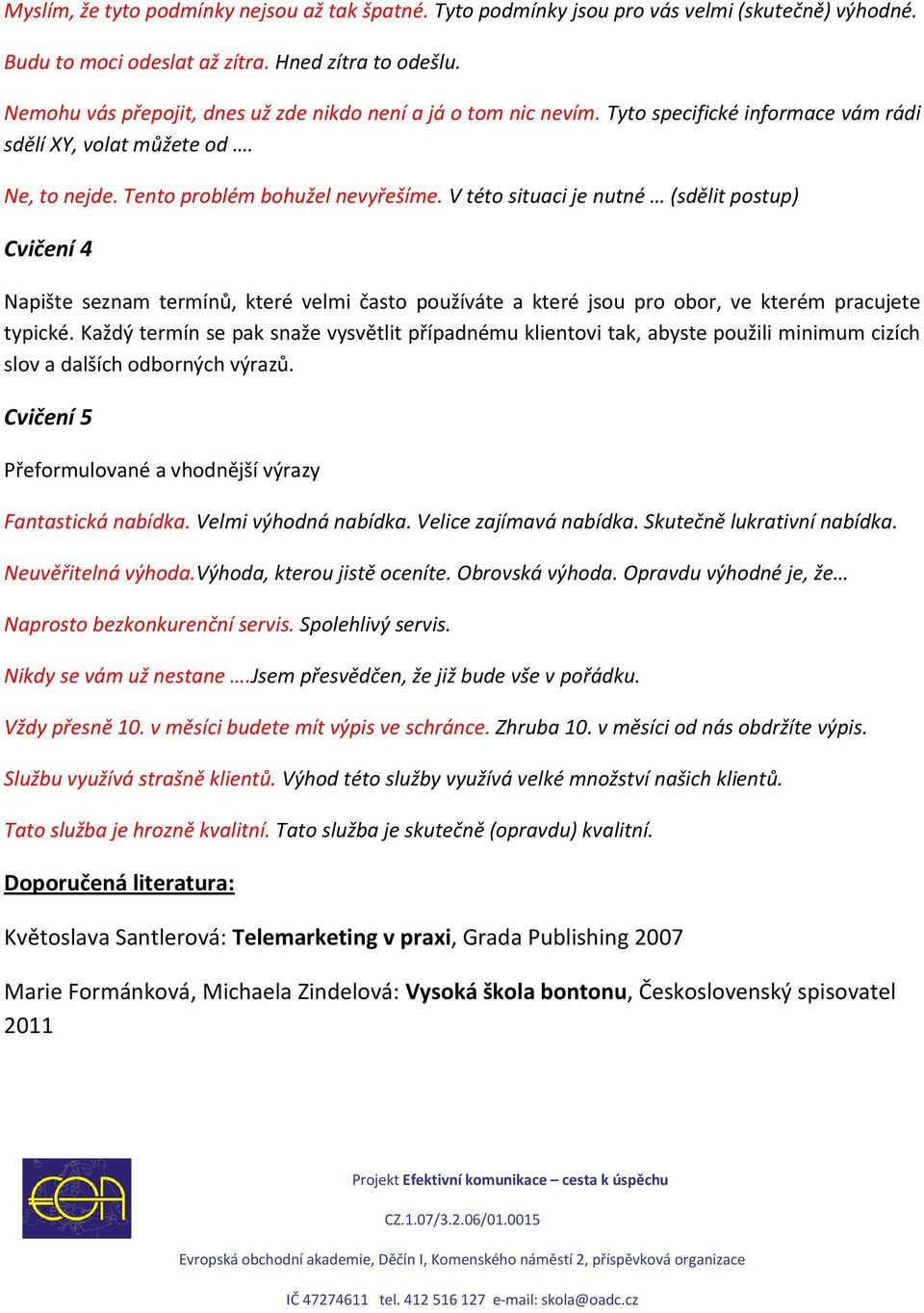 Myslím, že tyto podmínky nejsou až tak špatné. Tyto podmínky jsou pro vás velmi (skutečně) výhodné.

Budu to moci odeslat až zítra. Hned zítra to odešlu.

Nemohu vás přepojit, dnes už zde nikdo není a já o tom nic nevím. Tyto specifické informace vám rádi sdělí XY, volat můžete od ….

Ne, to nejde. Tento problém bohužel nevyřešíme. V této situaci je nutné … (sdělit postup)

Cvičení 4

Napište seznam termínů, které velmi často používáte a které jsou pro obor, ve kterém pracujete typické. Každý termín se pak snaže vysvětlit případnému klientovi tak, abyste použili minimum cizích slov a dalších odborných výrazů.

Cvičení 5

Přeformulované a vhodnější výrazy

Fantastická nabídka. Velmi výhodná nabídka. Velice zajímavá nabídka. Skutečně lukrativní nabídka.

Neuvěřitelná výhoda.Výhoda, kterou jistě oceníte. Obrovská výhoda. Opravdu výhodné je, že…

Naprosto bezkonkurenční servis. Spolehlivý servis.

Nikdy se vám už nestane ….Jsem přesvědčen, že již bude vše v pořádku.

Vždy přesně 10. v měsíci budete mít výpis ve schránce. Zhruba 10. v měsíci od nás obdržíte výpis.

Službu využívá strašně klientů. Výhod této služby využívá velké množství našich klientů.

Tato služba je hrozně kvalitní. Tato služba je skutečně (opravdu) kvalitní.

Doporučená literatura:

Květoslava Santlerová: Telemarketing v praxi, Grada Publishing 2007

Marie Formánková, Michaela Zindelová: Vysoká škola bontonu, Československý spisovatel 2011

Projekt Efektivní komunikace – cesta k úspěchu

CZ.1.07/3.2.06/01.0015

Evropská obchodní akademie, Děčín I, Komenského náměstí 2, příspěvková organizace

IČ 47274611 tel. 412 516 127 e-mail: skola@oadc.cz